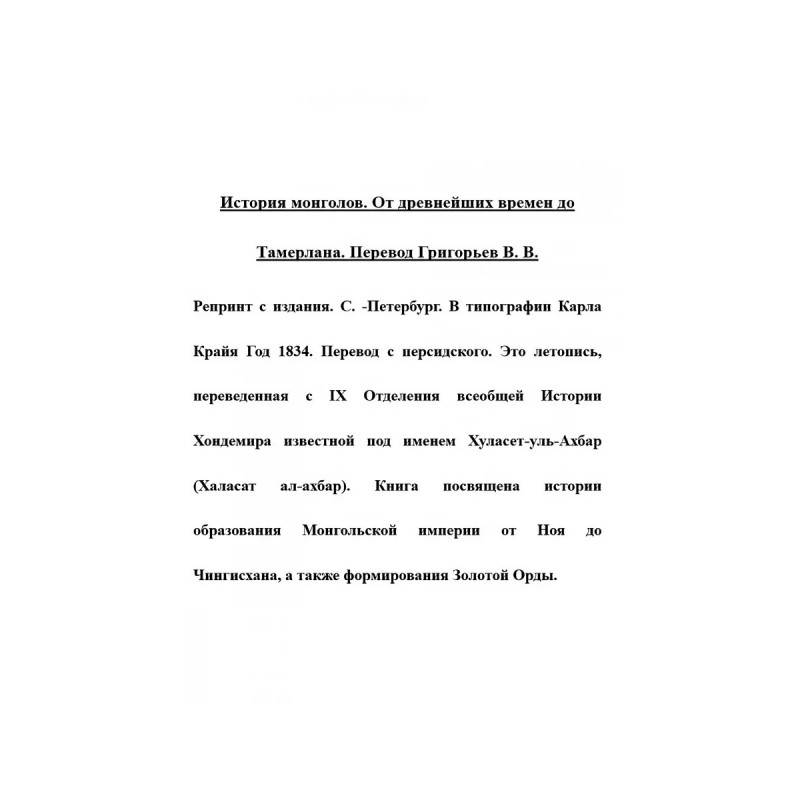 История монголов. От древнейших времен до Тамерлана. Перевод Григорьев В. В.

Репринт с издания. С. -Петербург. В типографии Карла Крайя Год 1834. Перевод с персидского. Это летопись, переведенная с IX Отделения всеобщей Истории Хондемира известной под именем Хуласет-уль-Ахбар (Халасат ал-ахбар). Книга посвящена истории образования Монгольской империи от Ноя до Чингисхана, а также формирования Золотой Орды.